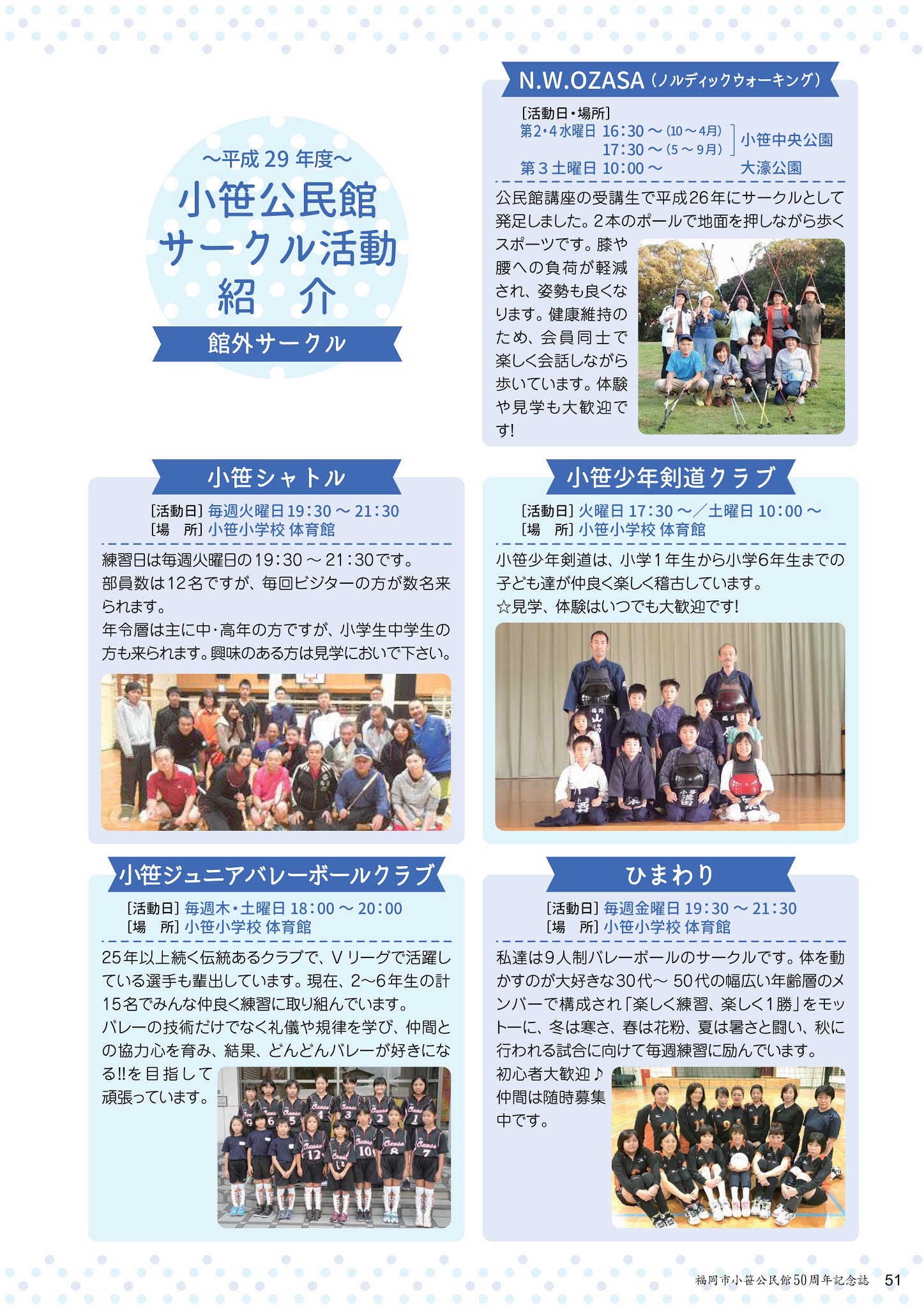 ～平成 29 年度～
小笹公民館
サークル活動
紹　介
館外サークル

N.W.OZASA（ノルディックウォーキング）

［活動日・場所］
第2・4水曜日 16:30～(10～4月) 17:30～(5～9月)　小笹中央公園
第３土曜日 10:00～　大濠公園

公民館講座の受講生で平成26年にサークルとして発足しました。２本のポールで地面を押しながら歩くスポーツです。膝や腰への負荷が軽減され、姿勢も良くなります。健康維持のため、会員同士で楽しく会話しながら歩いています。体験や見学も大歓迎です!

小笹シャトル

［活動日］毎週火曜日 19:30～21:30
［場　所］小笹小学校 体育館

練習日は毎週火曜日の19:30～21:30です。
部員数は12名ですが、毎回ビジターの方が数名来られます。
年令層は主に中・高年の方ですが、小学生中学生の方も来られます。興味のある方は見学においで下さい。

小笹少年剣道クラブ

［活動日］火曜日 17:30～／土曜日 10:00～
［場　所］小笹小学校 体育館

小笹少年剣道は、小学1年生から小学6年生までの子ども達が仲良く楽しく稽古しています。
☆見学、体験はいつでも大歓迎です!

小笹ジュニアバレーボールクラブ

［活動日］毎週木・土曜日 18:00～20:00
［場　所］小笹小学校 体育館

25年以上続く伝統あるクラブで、Ｖリーグで活躍している選手も輩出しています。現在、2～6年生の計15名でみんな仲良く練習に取り組んでいます。
バレーの技術だけでなく礼儀や規律を学び、仲間との協力心を育み、結果、どんどんバレーが好きになる!!を目指して頑張っています。

ひまわり

［活動日］毎週金曜日 19:30～21:30
［場　所］小笹小学校 体育館

私達は9人制バレーボールのサークルです。体を動かすのが大好きな30代～50代の幅広い年齢層のメンバーで構成され「楽しく練習、楽しく1勝」をモットーに、冬は寒さ、春は花粉、夏は暑さと闘い、秋に行われる試合に向けて毎週練習に励んでいます。
初心者大歓迎♪
仲間は随時募集中です。

福岡市小笹公民館50周年記念誌　51